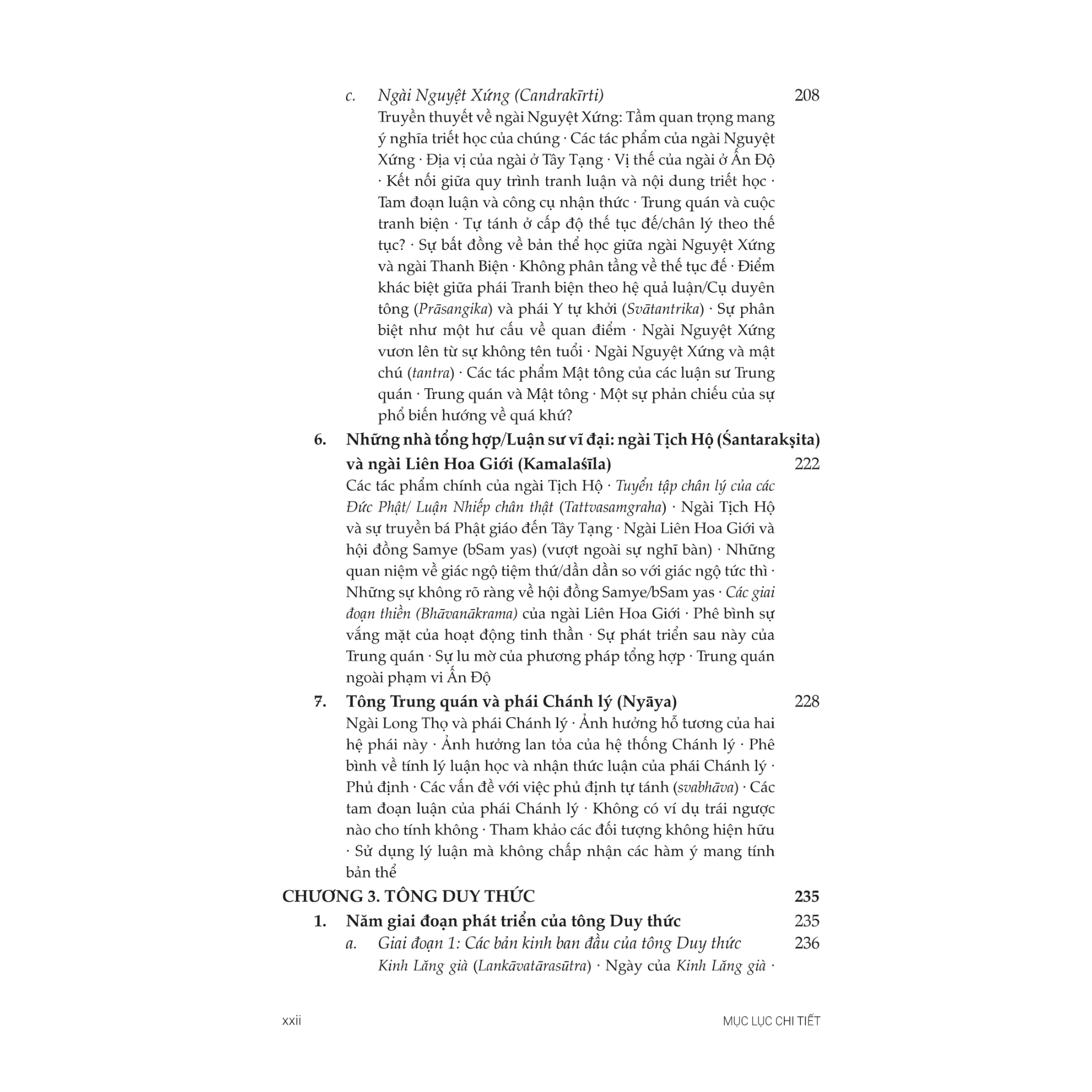 c. Ngài Nguyệt Xứng (Candrakīrti) 208

Truyền thuyết về ngài Nguyệt Xứng: Tầm quan trọng mang ý nghĩa triết học của chúng · Các tác phẩm của ngài Nguyệt Xứng · Địa vị của ngài ở Tây Tạng · Vị thế của ngài ở Ấn Độ · Kết nối giữa quy trình tranh luận và nội dung triết học · Tam đoạn luận và công cụ nhận thức · Trung quán và cuộc tranh biện · Tự tánh ở cấp độ thế tục đế/chân lý theo thế tục? · Sự bất đồng về bản thể học giữa ngài Nguyệt Xứng và ngài Thanh Biện · Không phân tầng về thế tục đế · Điểm khác biệt giữa phái Tranh biện theo hệ quả luận/Cụ duyên tông (Prāsangika) và phái Y tự khởi (Svātantrika) · Sự phân biệt như một hư cấu về quan điểm · Ngài Nguyệt Xứng vươn lên từ sự không tên tuổi · Ngài Nguyệt Xứng và mật chú (tantra) · Các tác phẩm Mật tông của các luận sư Trung quán · Trung quán và Mật tông · Một sự phản chiếu của sự phổ biến hướng về quá khứ?

6. Những nhà tổng hợp/Luận sư vĩ đại: ngài Tịch Hộ (Śantarakṣita) và ngài Liên Hoa Giới (Kamalaśīla) 222

Các tác phẩm chính của ngài Tịch Hộ · Tuyển tập chân lý của các Đức Phật/ Luận Nhiếp chân thật (Tattvasamgraha) · Ngài Tịch Hộ và sự truyền bá Phật giáo đến Tây Tạng · Ngài Liên Hoa Giới và hội đồng Samye (bSam yas) (vượt ngoài sự nghĩ bàn) · Những quan niệm về giác ngộ tiệm thứ/dần dần so với giác ngộ tức thì · Những sự không rõ ràng về hội đồng Samye/bSam yas · Các giai đoạn thiền (Bhāvanākrama) của ngài Liên Hoa Giới · Phê bình sự vắng mặt của hoạt động tinh thần · Sự phát triển sau này của Trung quán · Sự lu mờ của phương pháp tổng hợp · Trung quán ngoài phạm vi Ấn Độ

7. Tông Trung quán và phái Chánh lý (Nyāya) 228

Ngài Long Thọ và phái Chánh lý · Ảnh hưởng hỗ tương của hai hệ phái này · Ảnh hưởng lan tỏa của hệ thống Chánh lý · Phê bình về tính lý luận học và nhận thức luận của phái Chánh lý · Phủ định · Các vấn đề với việc phủ định tự tánh (svabhāva) · Các tam đoạn luận của phái Chánh lý · Không có ví dụ trái ngược nào cho tính không · Tham khảo các đối tượng không hiện hữu · Sử dụng lý luận mà không chấp nhận các hàm ý mang tính bản thể

CHƯƠNG 3. TÔNG DUY THỨC 235

1. Năm giai đoạn phát triển của tông Duy thức 235

a. Giai đoạn 1: Các bản kinh ban đầu của tông Duy thức 236

Kinh Lăng già (Lankāvatārasūtra) · Ngày của Kinh Lăng già ·

xxii

MỤC LỤC CHI TIẾT